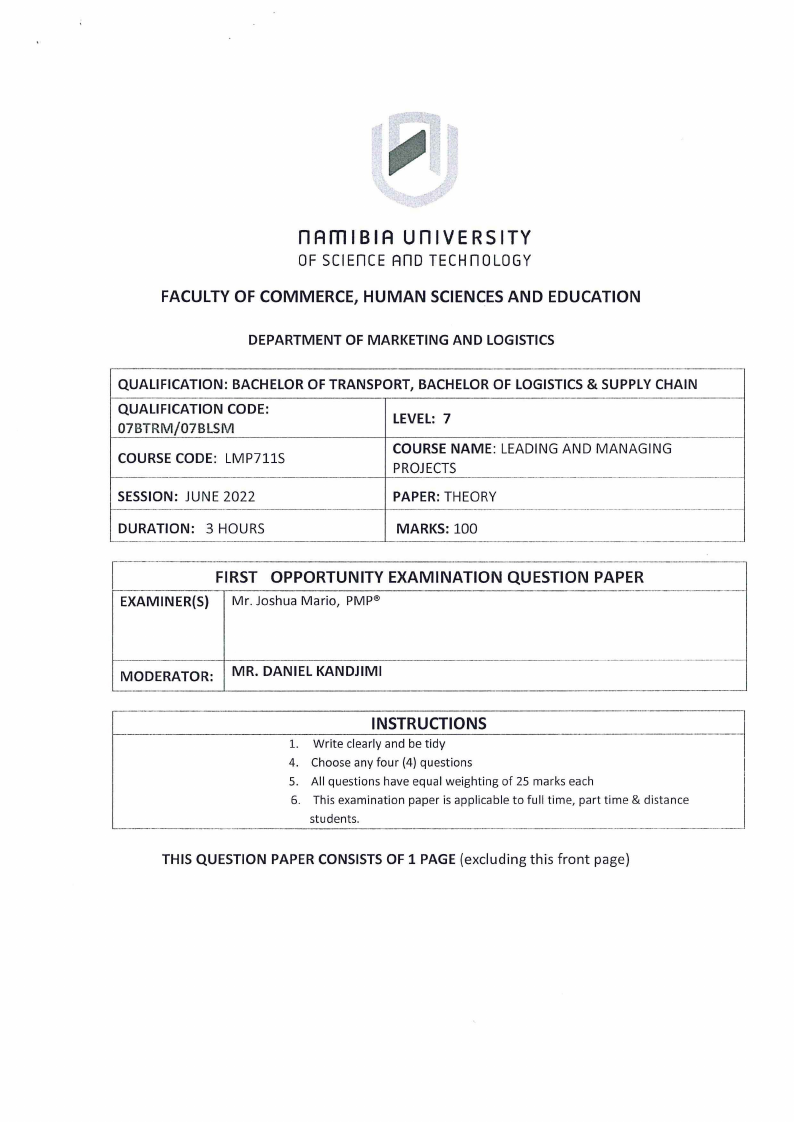 NAMIBIA UNIVERSITY
OF SCIENCE AND TECHNOLOGY

FACULTY OF COMMERCE, HUMAN SCIENCES AND EDUCATION

DEPARTMENT OF MARKETING AND LOGISTICS

| QUALIFICATION: BACHELOR OF TRANSPORT, BACHELOR OF LOGISTICS & SUPPLY CHAIN | |
|---|---|
| QUALIFICATION CODE: 07BTRM/07BLSM | LEVEL: 7 |
| COURSE CODE: LMP711S | COURSE NAME: LEADING AND MANAGING PROJECTS |
| SESSION: JUNE 2022 | PAPER: THEORY |
| DURATION: 3 HOURS | MARKS: 100 |

| FIRST OPPORTUNITY EXAMINATION QUESTION PAPER | |
|---|---|
| EXAMINER(S) | Mr. Joshua Mario, PMP® |
| MODERATOR: | MR. DANIEL KANDJIMI |

INSTRUCTIONS
1. Write clearly and be tidy
4. Choose any four (4) questions
5. All questions have equal weighting of 25 marks each
6. This examination paper is applicable to full time, part time & distance students.

THIS QUESTION PAPER CONSISTS OF 1 PAGE (excluding this front page)